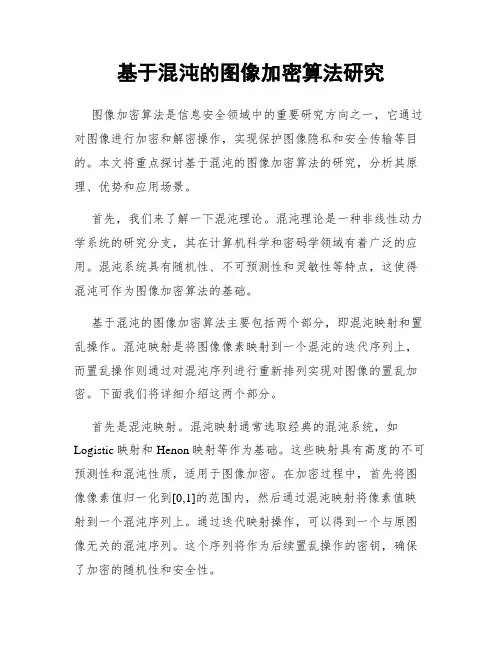 基于混沌的图像加密算法研究

图像加密算法是信息安全领域中的重要研究方向之一，它通过对图像进行加密和解密操作，实现保护图像隐私和安全传输等目的。本文将重点探讨基于混沌的图像加密算法的研究，分析其原理、优势和应用场景。

首先，我们来了解一下混沌理论。混沌理论是一种非线性动力学系统的研究分支，其在计算机科学和密码学领域有着广泛的应用。混沌系统具有随机性、不可预测性和灵敏性等特点，这使得混沌可作为图像加密算法的基础。

基于混沌的图像加密算法主要包括两个部分，即混沌映射和置乱操作。混沌映射是将图像像素映射到一个混沌的迭代序列上，而置乱操作则通过对混沌序列进行重新排列实现对图像的置乱加密。下面我们将详细介绍这两个部分。

首先是混沌映射。混沌映射通常选取经典的混沌系统，如Logistic映射和Henon映射等作为基础。这些映射具有高度的不可预测性和混沌性质，适用于图像加密。在加密过程中，首先将图像像素值归一化到[0,1]的范围内，然后通过混沌映射将像素值映射到一个混沌序列上。通过迭代映射操作，可以得到一个与原图像无关的混沌序列。这个序列将作为后续置乱操作的密钥，确保了加密的随机性和安全性。